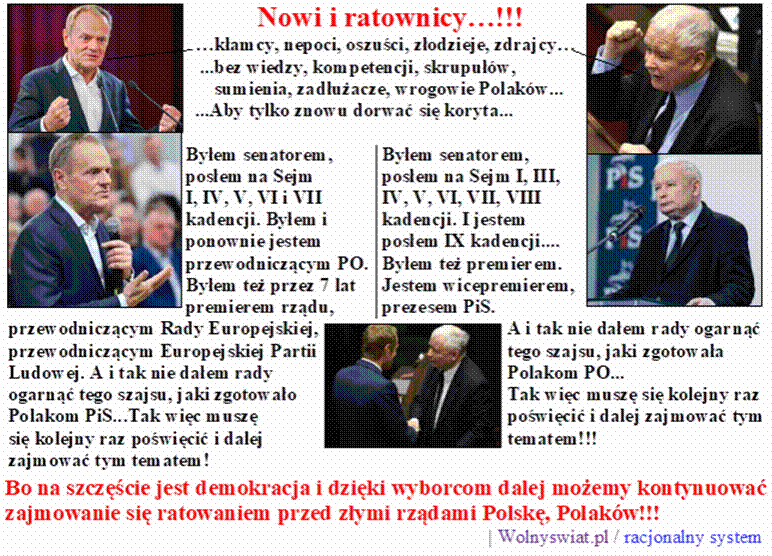 Nowi i ratownicy…!!!

…kłamcy, nepoci, oszuści, złodzieje, zdrajcy… …bez wiedzy, kompetencji, skrupułów, sumienia, zadłużacze, wrogowie Polaków… …Aby tylko znowu dorwać się koryta...

Byłem senatorem, posłem na Sejm I, IV, V, VI i VII kadencji. Byłem i ponownie jestem przewodniczącym PO. Byłem też przez 7 lat premierem rządu, przewodniczącym Rady Europejskiej, przewodniczącym Europejskiej Partii Ludowej. A i tak nie dałem rady ogarnąć tego szajsu, jaki zgotowało Polakom PiS...Tak więc muszę się kolejny raz poświęcić i dalej zajmować tym tematem!

Byłem senatorem, posłem na Sejm I, III, IV, V, VI, VII, VIII kadencji. I jestem posłem IX kadencji.... Byłem też premierem. Jestem wicepremierem, prezesem PiS.

PiS

A i tak nie dałem rady ogarnąć tego szajsu, jaki zgotowała Polakom PO... Tak więc muszę się kolejny raz poświęcić i dalej zajmować tym tematem!!!

Bo na szczęście jest demokracja i dzięki wyborcom dalej możemy kontynuować zajmowanie się ratowaniem przed złymi rządami Polskę, Polaków!!!

| Wolnyswiat.pl / racjonalny system